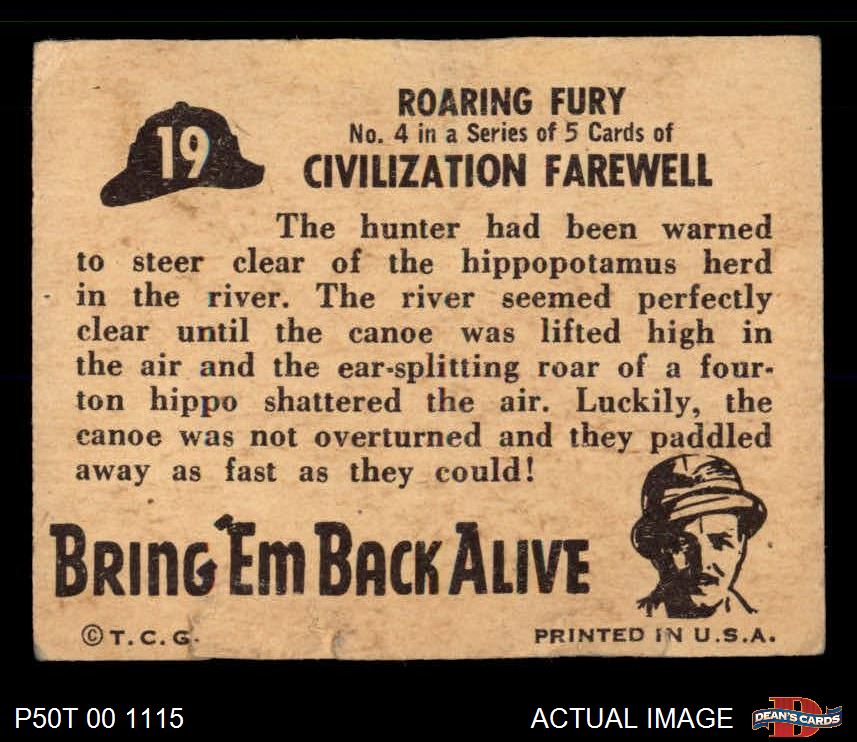 19

ROARING FURY
No. 4 in a Series of 5 Cards of
CIVILIZATION FAREWELL

The hunter had been warned to steer clear of the hippopotamus herd in the river. The river seemed perfectly clear until the canoe was lifted high in the air and the ear-splitting roar of a four-ton hippo shattered the air. Luckily, the canoe was not overturned and they paddled away as fast as they could!

BRING 'EM BACK ALIVE

©T.C.G.

PRINTED IN U.S.A.

P50T 00 1115

ACTUAL IMAGE

DEAN'S CARDS